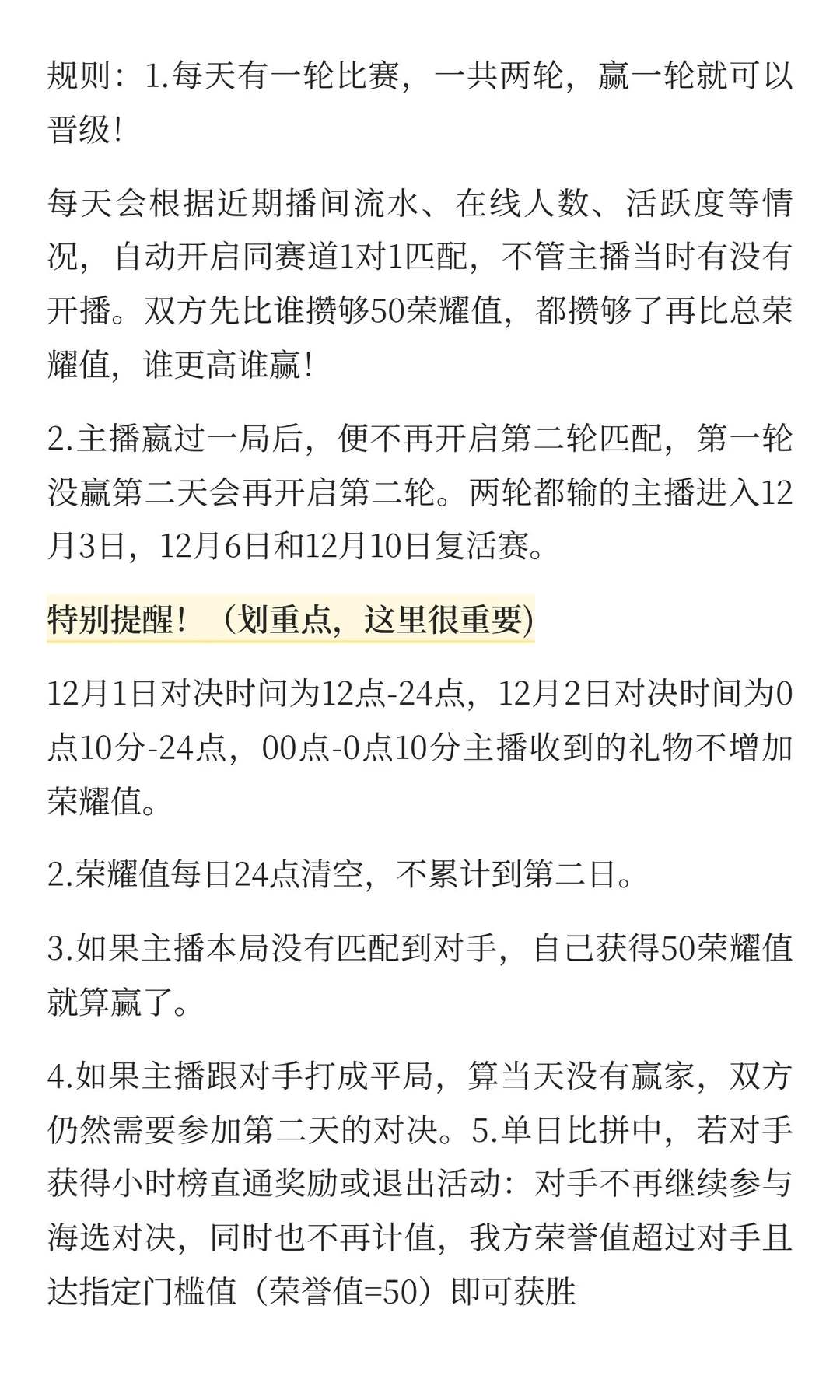 规则：1.每天有一轮比赛，一共两轮，赢一轮就可以晋级！

每天会根据近期播间流水、在线人数、活跃度等情况，自动开启同赛道1对1匹配，不管主播当时有没有开播。双方先比谁攒够50荣耀值，都攒够了再比总荣耀值，谁更高谁赢！

2.主播赢过一局后，便不再开启第二轮匹配，第一轮没赢第二天会再开启第二轮。两轮都输的主播进入12月3日，12月6日和12月10日复活赛。

特别提醒！（划重点，这里很重要)

12月1日对决时间为12点-24点，12月2日对决时间为0点10分-24点，00点-0点10分主播收到的礼物不增加荣耀值。

2.荣耀值每日24点清空，不累计到第二日。

3.如果主播本局没有匹配到对手，自己获得50荣耀值就算赢了。

4.如果主播跟对手打成平局，算当天没有赢家，双方仍然需要参加第二天的对决。5.单日比拼中，若对手获得小时榜直通奖励或退出活动：对手不再继续参与海选对决，同时也不再计值，我方荣誉值超过对手且达指定门槛值（荣誉值=50）即可获胜